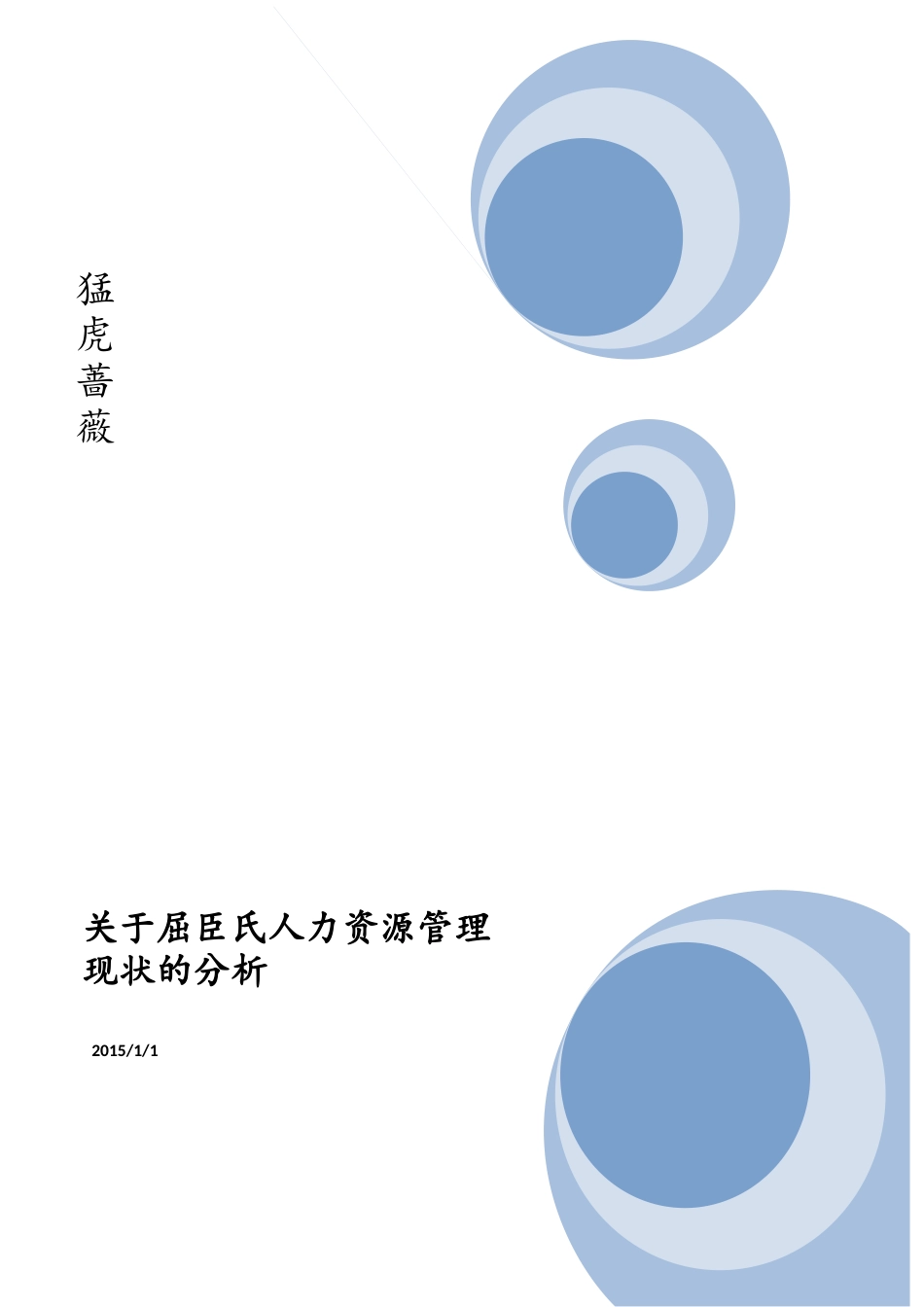 猛虎蔷薇

关于屈臣氏人力资源管理现状的分析

2015/1/1